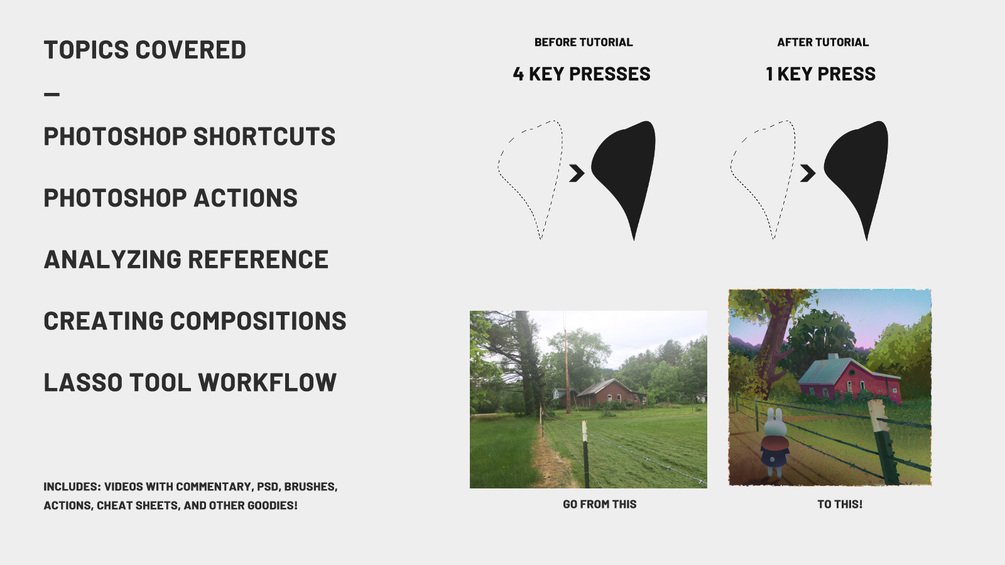 TOPICS COVERED

—

PHOTOSHOP SHORTCUTS

PHOTOSHOP ACTIONS

ANALYZING REFERENCE

CREATING COMPOSITIONS

LASSO TOOL WORKFLOW

INCLUDES: VIDEOS WITH COMMENTARY, PSD, BRUSHES, ACTIONS, CHEAT SHEETS, AND OTHER GOODIES!

BEFORE TUTORIAL

4 KEY PRESSES

AFTER TUTORIAL

1 KEY PRESS

GO FROM THIS

TO THIS!